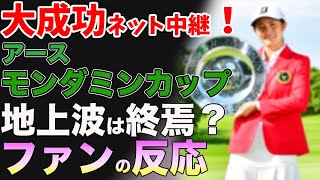 大成功ネット中継！
アース
モンダミンカップ
地上波は終焉？
ファンの反応